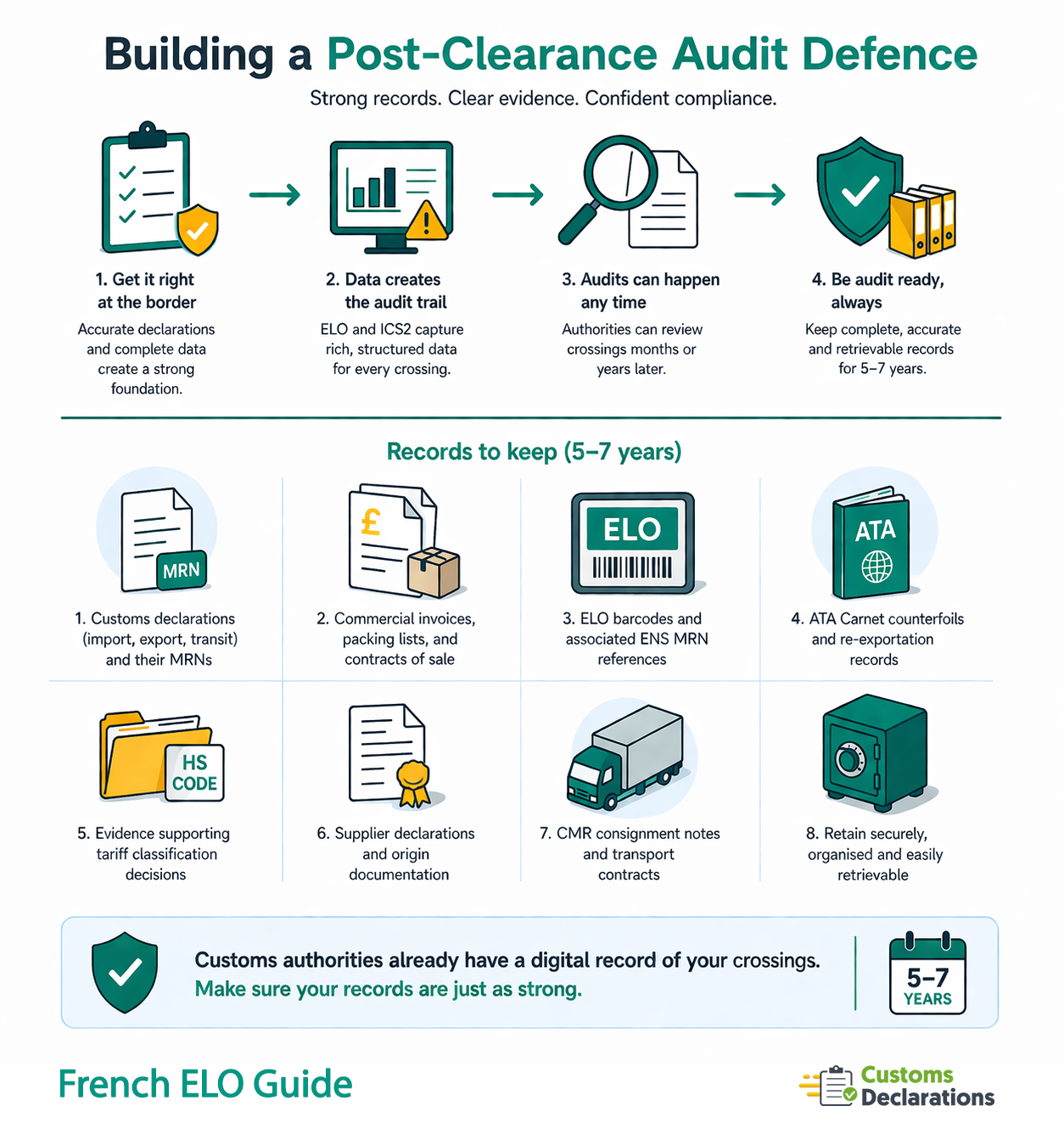 Building a Post-Clearance Audit Defence

Strong records. Clear evidence. Confident compliance.

1. Get it right at the border

Accurate declarations and complete data create a strong foundation.

2. Data creates the audit trail

ELO and ICS2 capture rich, structured data for every crossing.

3. Audits can happen any time

Authorities can review crossings months or years later.

4. Be audit ready, always

Keep complete, accurate and retrievable records for 5–7 years.

Records to keep (5–7 years)

MRN

1. Customs declarations (import, export, transit) and their MRNs

£

2. Commercial invoices, packing lists, and contracts of sale

ELO

3. ELO barcodes and associated ENS MRN references

ATA

4. ATA Carnet counterfoils and re-exportation records

HS CODE

5. Evidence supporting tariff classification decisions

6. Supplier declarations and origin documentation

7. CMR consignment notes and transport contracts

8. Retain securely, organised and easily retrievable

Customs authorities already have a digital record of your crossings.
Make sure your records are just as strong.

5–7 YEARS

French ELO Guide

Customs Declarations